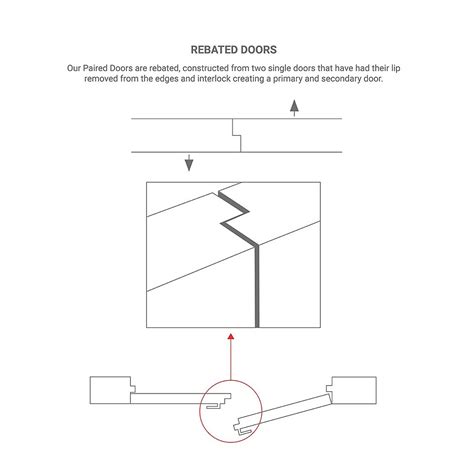 REBATED DOORS

Our Paired Doors are rebated, constructed from two single doors that have had their lip removed from the edges and interlock creating a primary and secondary door.